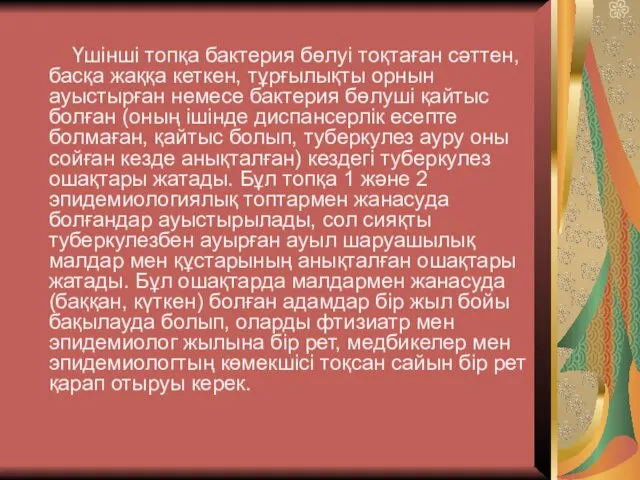 Үшінші топқа бактерия бөлуі тоқтаған сәттен, басқа жаққа кеткен, тұрғылықты орнын ауыстырған немесе бактерия бөлуші қайтыс болған (оның ішінде диспансерлік есепте болмаған, қайтыс болып, туберкулез ауру оны сойған кезде анықталған) кездегі туберкулез ошақтары жатады. Бұл топқа 1 және 2 эпидемиологиялық топтармен жанасуда болғандар ауыстырылады, сол сияқты туберкулезбен ауырған ауыл шаруашылық малдар мен құстарының анықталған ошақтары жатады. Бұл ошақтарда малдармен жанасуда (баққан, күткен) болған адамдар бір жыл бойы бақылауда болып, оларды фтизиатр мен эпидемиолог жылына бір рет, медбикелер мен эпидемиологтың көмекшісі тоқсан сайын бір рет қарап отыруы керек.